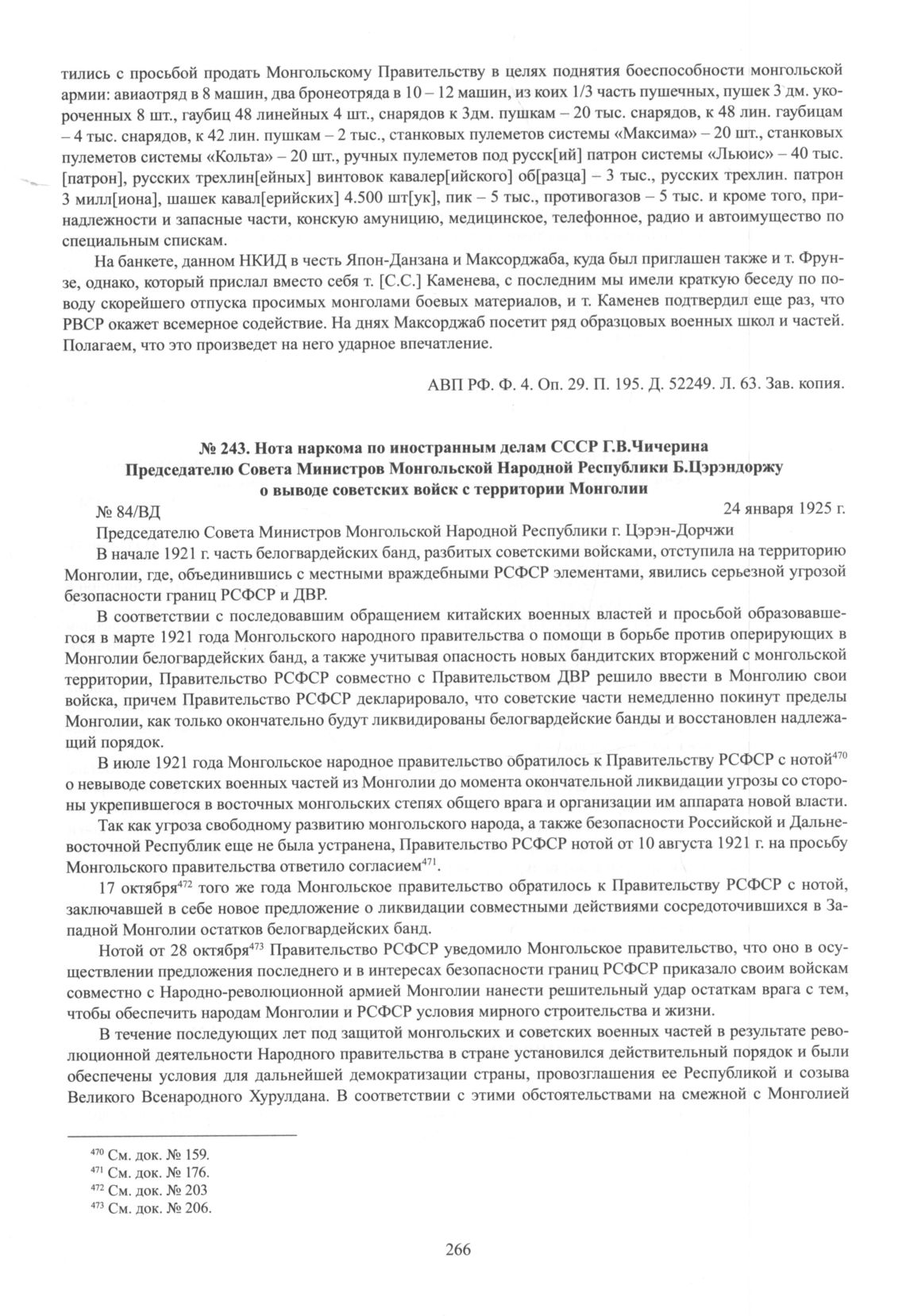 тились с просьбой продать Монгольскому Правительству в целях поднятия боеспособности монгольской армии: авиаотряд в 8 машин, два бронеотряда в 10 – 12 машин, из коих 1/3 часть пушечных, пушек 3 дм. укороченных 8 шт., гаубиц 48 линейных 4 шт., снарядов к 3дм. пушкам – 20 тыс. снарядов, к 48 лин. гаубицам – 4 тыс. снарядов, к 42 лин. пушкам – 2 тыс., станковых пулеметов системы «Максима» – 20 шт., станковых пулеметов системы «Кольта» – 20 шт., ручных пулеметов под русск[ий] патрон системы «Льюис» – 40 тыс. [патрон], русских трехлин[ейных] винтовок кавалер[ийского] об[разца] – 3 тыс., русских трехлин. патрон 3 милл[иона], шашек кавал[ерийских] 4.500 шт[ук], пик – 5 тыс., противогазов – 5 тыс. и кроме того, принадлежности и запасные части, конскую амуницию, медицинское, телефонное, радио и автоимущество по специальным спискам.

На банкете, данном НКИД в честь Япон-Данзана и Максорджаба, куда был приглашен также и т. Фрунзе, однако, который прислал вместо себя т. [С.С.] Каменева, с последним мы имели краткую беседу по поводу скорейшего отпуска просимых монголами боевых материалов, и т. Каменев подтвердил еще раз, что РВСР окажет всемерное содействие. На днях Максорджаб посетит ряд образцовых военных школ и частей. Полагаем, что это произведет на него ударное впечатление.

АВП РФ. Ф. 4. Оп. 29. П. 195. Д. 52249. Л. 63. Зав. копия.

№ 243. Нота наркома по иностранным делам СССР Г.В.Чичерина Председателю Совета Министров Монгольской Народной Республики Б.Цэрэндоржу о выводе советских войск с территории Монголии

№ 84/ВД 24 января 1925 г.

Председателю Совета Министров Монгольской Народной Республики г. Цэрэн-Дорчжи

В начале 1921 г. часть белогвардейских банд, разбитых советскими войсками, отступила на территорию Монголии, где, объединившись с местными враждебными РСФСР элементами, явились серьезной угрозой безопасности границ РСФСР и ДВР.

В соответствии с последовавшим обращением китайских военных властей и просьбой образовавшегося в марте 1921 года Монгольского народного правительства о помощи в борьбе против оперирующих в Монголии белогвардейских банд, а также учитывая опасность новых бандитских вторжений с монгольской территории, Правительство РСФСР совместно с Правительством ДВР решило ввести в Монголию свои войска, причем Правительство РСФСР декларировало, что советские части немедленно покинут пределы Монголии, как только окончательно будут ликвидированы белогвардейские банды и восстановлен надлежащий порядок.

В июле 1921 года Монгольское народное правительство обратилось к Правительству РСФСР с нотой$^{470}$ о невыводе советских военных частей из Монголии до момента окончательной ликвидации угрозы со стороны укрепившегося в восточных монгольских степях общего врага и организации им аппарата новой власти.

Так как угроза свободному развитию монгольского народа, а также безопасности Российской и Дальневосточной Республик еще не была устранена, Правительство РСФСР нотой от 10 августа 1921 г. на просьбу Монгольского правительства ответило согласием$^{471}$.

17 октября$^{472}$ того же года Монгольское правительство обратилось к Правительству РСФСР с нотой, заключавшей в себе новое предложение о ликвидации совместными действиями сосредоточившихся в Западной Монголии остатков белогвардейских банд.

Нотой от 28 октября$^{473}$ Правительство РСФСР уведомило Монгольское правительство, что оно в осуществлении предложения последнего и в интересах безопасности границ РСФСР приказало своим войскам совместно с Народно-революционной армией Монголии нанести решительный удар остаткам врага с тем, чтобы обеспечить народам Монголии и РСФСР условия мирного строительства и жизни.

В течение последующих лет под защитой монгольских и советских военных частей в результате революционной деятельности Народного правительства в стране установился действительный порядок и были обеспечены условия для дальнейшей демократизации страны, провозглашения ее Республикой и созыва Великого Всенародного Хурулдана. В соответствии с этими обстоятельствами на смежной с Монголией

$^{470}$ См. док. № 159.
$^{471}$ См. док. № 176.
$^{472}$ См. док. № 203
$^{473}$ См. док. № 206.

266